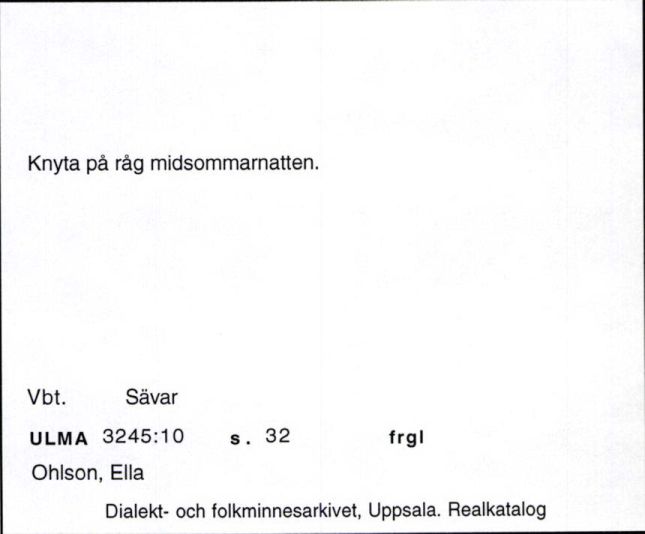 Knyta på råg midsommarnatten.

Vbt. Sävar

ULMA 3245:10 s. 32 frgl

Ohlson, Ella

Dialekt- och folkminnesarkivet, Uppsala. Realkatalog